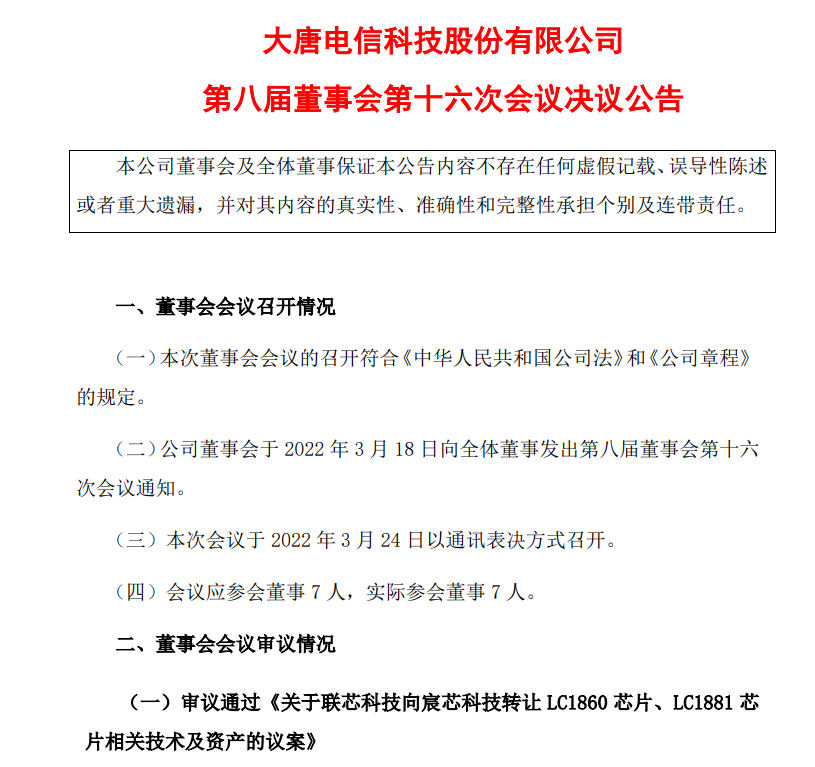 大唐电信科技股份有限公司

第八届董事会第十六次会议决议公告

本公司董事会及全体董事保证本公告内容不存在任何虚假记载、误导性陈述或者重大遗漏，并对其内容的真实性、准确性和完整性承担个别及连带责任。

一、董事会会议召开情况

（一）本次董事会会议的召开符合《中华人民共和国公司法》和《公司章程》的规定。

（二）公司董事会于 2022 年 3 月 18 日向全体董事发出第八届董事会第十六次会议通知。

（三）本次会议于 2022 年 3 月 24 日以通讯表决方式召开。

（四）会议应参会董事 7 人，实际参会董事 7 人。

二、董事会会议审议情况

（一）审议通过《关于联芯科技向宸芯科技转让 LC1860 芯片、LC1881 芯片相关技术及资产的议案》